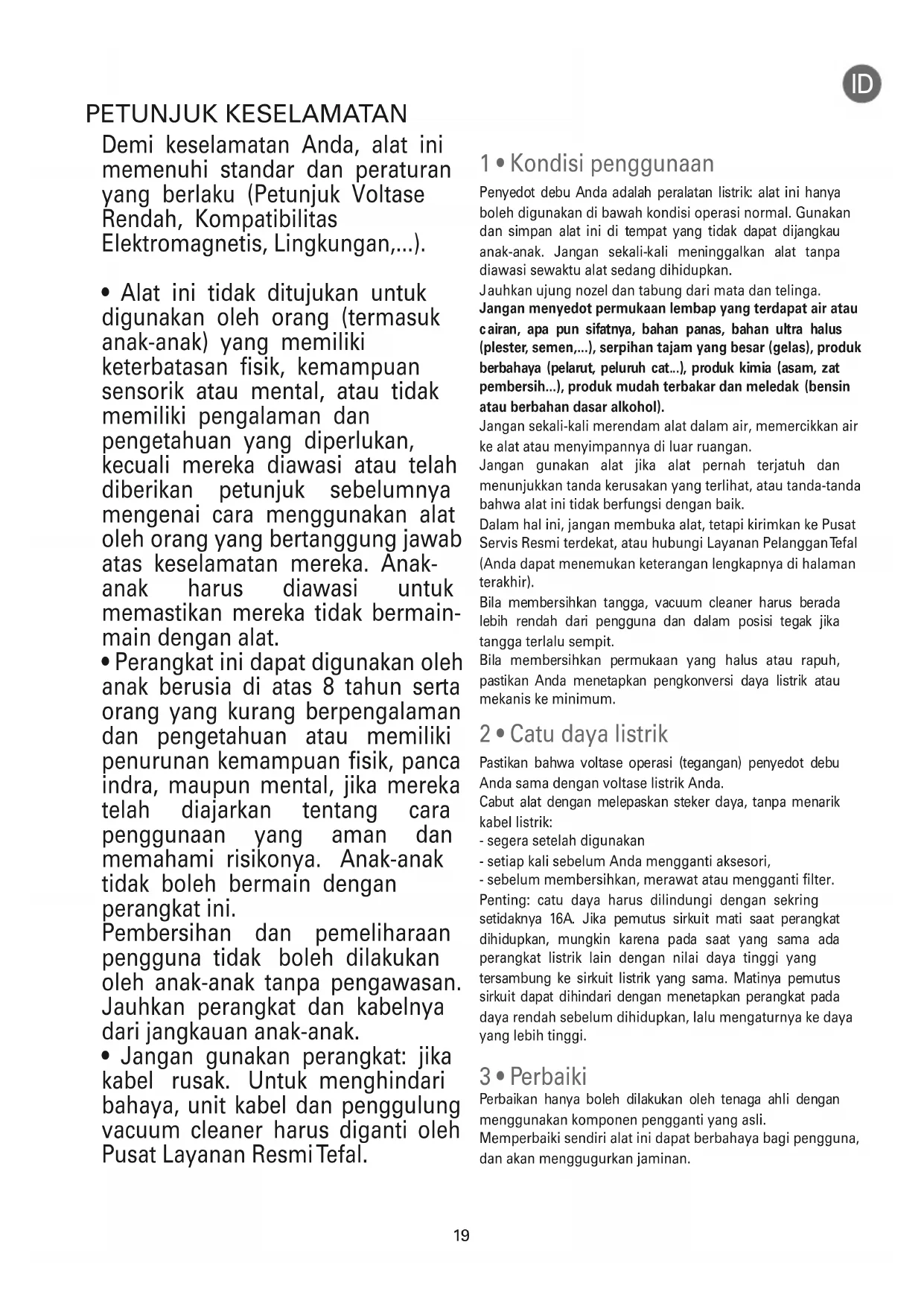 ID

PETUNJUK KESELAMATAN

Demi keselamatan Anda, alat ini memenuhi standar dan peraturan yang berlaku (Petunjuk Voltase Rendah, Kompatibilitas Elektromagnetis, Lingkungan,...).

• Alat ini tidak ditujukan untuk digunakan oleh orang (termasuk anak-anak) yang memiliki keterbatasan fisik, kemampuan sensorik atau mental, atau tidak memiliki pengalaman dan pengetahuan yang diperlukan, kecuali mereka diawasi atau telah diberikan petunjuk sebelumnya mengenai cara menggunakan alat oleh orang yang bertanggung jawab atas keselamatan mereka. Anak-anak harus diawasi untuk memastikan mereka tidak bermain-main dengan alat.
• Perangkat ini dapat digunakan oleh anak berusia di atas 8 tahun serta orang yang kurang berpengalaman dan pengetahuan atau memiliki penurunan kemampuan fisik, panca indra, maupun mental, jika mereka telah diajarkan tentang cara penggunaan yang aman dan memahami risikonya. Anak-anak tidak boleh bermain dengan perangkat ini.
Pembersihan dan pemeliharaan pengguna tidak boleh dilakukan oleh anak-anak tanpa pengawasan. Jauhkan perangkat dan kabelnya dari jangkauan anak-anak.
• Jangan gunakan perangkat: jika kabel rusak. Untuk menghindari bahaya, unit kabel dan penggulung vacuum cleaner harus diganti oleh Pusat Layanan Resmi Tefal.

1 • Kondisi penggunaan

Penyedot debu Anda adalah peralatan listrik: alat ini hanya boleh digunakan di bawah kondisi operasi normal. Gunakan dan simpan alat ini di tempat yang tidak dapat dijangkau anak-anak. Jangan sekali-kali meninggalkan alat tanpa diawasi sewaktu alat sedang dihidupkan.
Jauhkan ujung nozel dan tabung dari mata dan telinga.
Jangan menyedot permukaan lembap yang terdapat air atau cairan, apa pun sifatnya, bahan panas, bahan ultra halus (plester, semen,...), serpihan tajam yang besar (gelas), produk berbahaya (pelarut, peluruh cat...), produk kimia (asam, zat pembersih...), produk mudah terbakar dan meledak (bensin atau berbahan dasar alkohol).
Jangan sekali-kali merendam alat dalam air, memercikkan air ke alat atau menyimpannya di luar ruangan.
Jangan gunakan alat jika alat pernah terjatuh dan menunjukkan tanda kerusakan yang terlihat, atau tanda-tanda bahwa alat ini tidak berfungsi dengan baik.
Dalam hal ini, jangan membuka alat, tetapi kirimkan ke Pusat Servis Resmi terdekat, atau hubungi Layanan Pelanggan Tefal (Anda dapat menemukan keterangan lengkapnya di halaman terakhir).
Bila membersihkan tangga, vacuum cleaner harus berada lebih rendah dari pengguna dan dalam posisi tegak jika tangga terlalu sempit.
Bila membersihkan permukaan yang halus atau rapuh, pastikan Anda menetapkan pengkonversi daya listrik atau mekanis ke minimum.

2 • Catu daya listrik

Pastikan bahwa voltase operasi (tegangan) penyedot debu Anda sama dengan voltase listrik Anda.
Cabut alat dengan melepaskan steker daya, tanpa menarik kabel listrik:
- segera setelah digunakan
- setiap kali sebelum Anda mengganti aksesori,
- sebelum membersihkan, merawat atau mengganti filter.
Penting: catu daya harus dilindungi dengan sekring setidaknya 16A. Jika pemutus sirkuit mati saat perangkat dihidupkan, mungkin karena pada saat yang sama ada perangkat listrik lain dengan nilai daya tinggi yang tersambung ke sirkuit listrik yang sama. Matinya pemutus sirkuit dapat dihindari dengan menetapkan perangkat pada daya rendah sebelum dihidupkan, lalu mengaturnya ke daya yang lebih tinggi.

3 • Perbaiki

Perbaikan hanya boleh dilakukan oleh tenaga ahli dengan menggunakan komponen pengganti yang asli.
Memperbaiki sendiri alat ini dapat berbahaya bagi pengguna, dan akan menggugurkan jaminan.

19